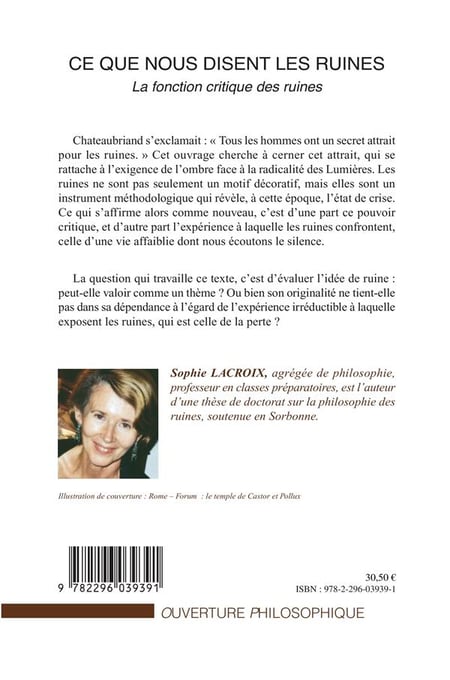 CE QUE NOUS DISENT LES RUINES
La fonction critique des ruines

Chateaubriand s'exclamait : « Tous les hommes ont un secret attrait pour les ruines. » Cet ouvrage cherche à cerner cet attrait, qui se rattache à l'exigence de l'ombre face à la radicalité des Lumières. Les ruines ne sont pas seulement un motif décoratif, mais elles sont un instrument méthodologique qui révèle, à cette époque, l'état de crise. Ce qui s'affirme alors comme nouveau, c'est d'une part ce pouvoir critique, et d'autre part l'expérience à laquelle les ruines confrontent, celle d'une vie affaiblie dont nous écoutons le silence.

La question qui travaille ce texte, c'est d'évaluer l'idée de ruine : peut-elle valoir comme un thème ? Ou bien son originalité ne tient-elle pas dans sa dépendance à l'égard de l'expérience irréductible à laquelle exposent les ruines, qui est celle de la perte ?

Sophie LACROIX, agrégée de philosophie, professeur en classes préparatoires, est l'auteur d'une thèse de doctorat sur la philosophie des ruines, soutenue en Sorbonne.

Illustration de couverture : Rome – Forum : le temple de Castor et Pollux

9 782296 039391

30,50 €
ISBN : 978-2-296-03939-1

OUVERTURE PHILOSOPHIQUE